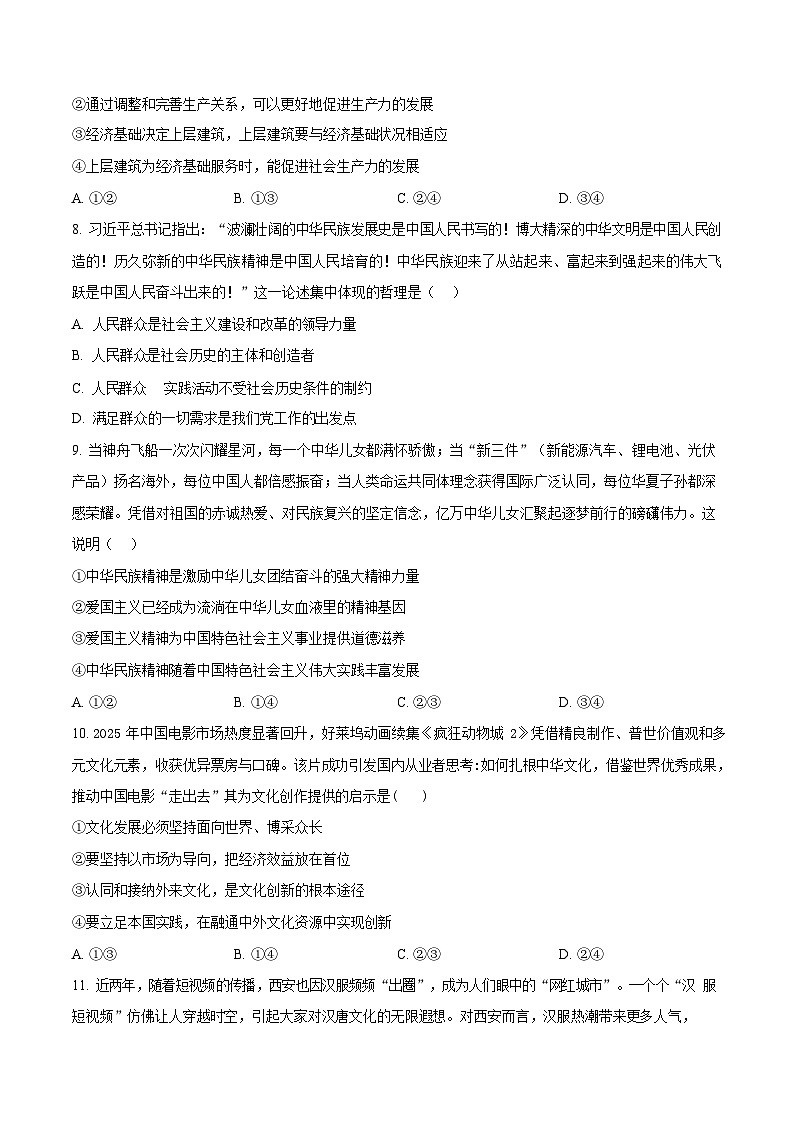 ②通过调整和完善生产关系，可以更好地促进生产力的发展
③经济基础决定上层建筑，上层建筑要与经济基础状况相适应
④上层建筑为经济基础服务时，能促进社会生产力的发展
A. ①②　　B. ①③　　C. ②④　　D. ③④

8. 习近平总书记指出：“波澜壮阔的中华民族发展史是中国人民书写的！博大精深的中华文明是中国人民创造的！历久弥新的中华民族精神是中国人民培育的！中华民族迎来了从站起来、富起来到强起来的伟大飞跃是中国人民奋斗出来的！”这一论述集中体现的哲理是（　）
A. 人民群众是社会主义建设和改革的领导力量
B. 人民群众是社会历史的主体和创造者
C. 人民群众　实践活动不受社会历史条件的制约
D. 满足群众的一切需求是我们党工作的出发点

9. 当神舟飞船一次次闪耀星河，每一个中华儿女都满怀骄傲；当“新三件”（新能源汽车、锂电池、光伏产品）扬名海外，每位中国人都倍感振奋；当人类命运共同体理念获得国际广泛认同，每位华夏子孙都深感荣耀。凭借对祖国的赤诚热爱、对民族复兴的坚定信念，亿万中华儿女汇聚起逐梦前行的磅礴伟力。这说明（　）
①中华民族精神是激励中华儿女团结奋斗的强大精神力量
②爱国主义已经成为流淌在中华儿女血液里的精神基因
③爱国主义精神为中国特色社会主义事业提供道德滋养
④中华民族精神随着中国特色社会主义伟大实践丰富发展
A. ①②　　B. ①④　　C. ②③　　D. ③④

10. 2025 年中国电影市场热度显著回升，好莱坞动画续集《疯狂动物城 2》凭借精良制作、普世价值观和多元文化元素，收获优异票房与口碑。该片成功引发国内从业者思考：如何扎根中华文化，借鉴世界优秀成果，推动中国电影“走出去”其为文化创作提供的启示是（　）
①文化发展必须坚持面向世界、博采众长
②要坚持以市场为导向，把经济效益放在首位
③认同和接纳外来文化，是文化创新的根本途径
④要立足本国实践，在融通中外文化资源中实现创新
A. ①③　　B. ①④　　C. ②③　　D. ②④

11. 近两年，随着短视频的传播，西安也因汉服频频“出圈”，成为人们眼中的“网红城市”。一个个“汉 服短视频”仿佛让人穿越时空，引起大家对汉唐文化的无限遐想。对西安而言，汉服热潮带来更多人气，